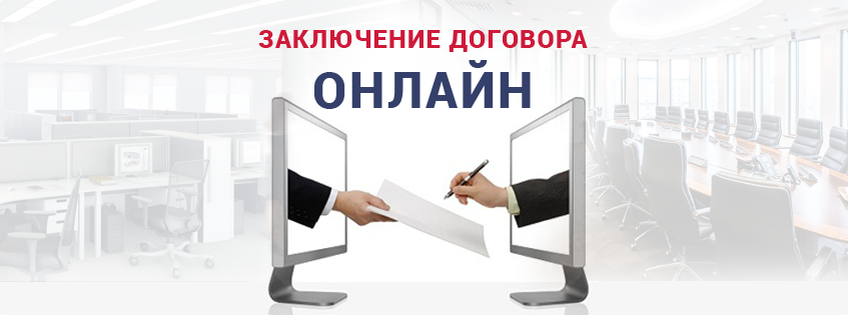 ЗАКЛЮЧЕНИЕ ДОГОВОРА
ОНЛАЙН